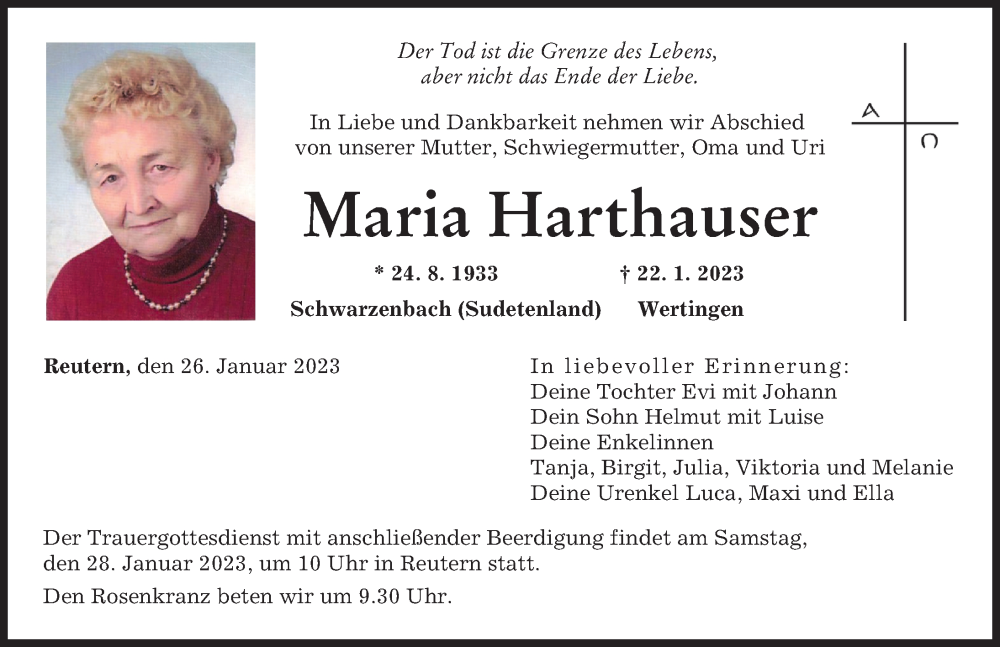 Der Tod ist die Grenze des Lebens,
aber nicht das Ende der Liebe.

In Liebe und Dankbarkeit nehmen wir Abschied
von unserer Mutter, Schwiegermutter, Oma und Uri

A Ω

Maria Harthauser

* 24. 8. 1933 † 22. 1. 2023
Schwarzenbach (Sudetenland) Wertingen

Reutern, den 26. Januar 2023

In liebevoller Erinnerung:
Deine Tochter Evi mit Johann
Dein Sohn Helmut mit Luise
Deine Enkelinnen
Tanja, Birgit, Julia, Viktoria und Melanie
Deine Urenkel Luca, Maxi und Ella

Der Trauergottesdienst mit anschließender Beerdigung findet am Samstag, den 28. Januar 2023, um 10 Uhr in Reutern statt.

Den Rosenkranz beten wir um 9.30 Uhr.